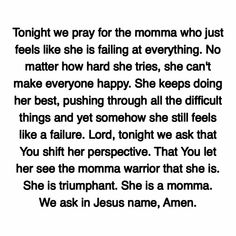 Tonight we pray for the momma who just feels like she is failing at everything. No matter how hard she tries, she can't make everyone happy. She keeps doing her best, pushing through all the difficult things and yet somehow she still feels like a failure. Lord, tonight we ask that You shift her perspective. That You let her see the momma warrior that she is. She is triumphant. She is a momma. We ask in Jesus name, Amen.